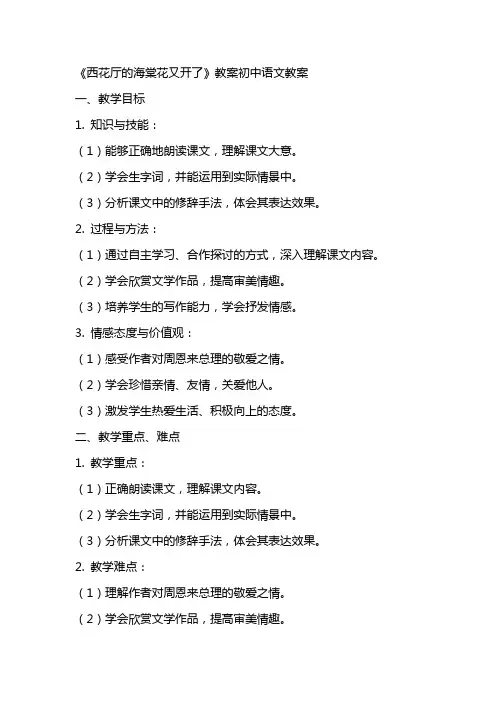 《西花厅的海棠花又开了》教案初中语文教案

一、教学目标

1. 知识与技能：

（1）能够正确地朗读课文，理解课文大意。

（2）学会生字词，并能运用到实际情景中。

（3）分析课文中的修辞手法，体会其表达效果。

2. 过程与方法：

（1）通过自主学习、合作探讨的方式，深入理解课文内容。

（2）学会欣赏文学作品，提高审美情趣。

（3）培养学生的写作能力，学会抒发情感。

3. 情感态度与价值观：

（1）感受作者对周恩来总理的敬爱之情。

（2）学会珍惜亲情、友情，关爱他人。

（3）激发学生热爱生活、积极向上的态度。

二、教学重点、难点

1. 教学重点：

（1）正确朗读课文，理解课文内容。

（2）学会生字词，并能运用到实际情景中。

（3）分析课文中的修辞手法，体会其表达效果。

2. 教学难点：

（1）理解作者对周恩来总理的敬爱之情。

（2）学会欣赏文学作品，提高审美情趣。